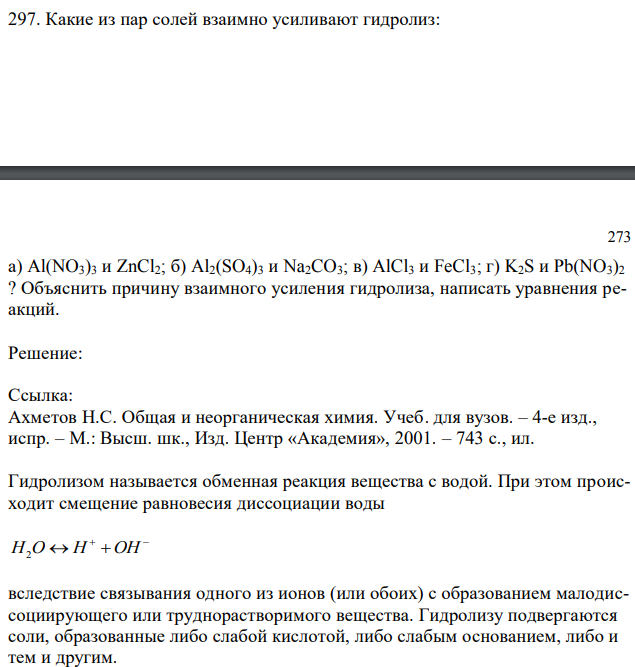 297. Какие из пар солей взаимно усиливают гидролиз:

273

а) $Al(NO_3)_3$ и $ZnCl_2$; б) $Al_2(SO_4)_3$ и $Na_2CO_3$; в) $AlCl_3$ и $FeCl_3$; г) $K_2S$ и $Pb(NO_3)_2$ ? Объяснить причину взаимного усиления гидролиза, написать уравнения реакций.

Решение:

Ссылка:
Ахметов Н.С. Общая и неорганическая химия. Учеб. для вузов. – 4-е изд., испр. – М.: Высш. шк., Изд. Центр «Академия», 2001. – 743 с., ил.

Гидролизом называется обменная реакция вещества с водой. При этом происходит смещение равновесия диссоциации воды

$H_2O \leftrightarrow H^+ + OH^-$

вследствие связывания одного из ионов (или обоих) с образованием малодиссоциирующего или труднорастворимого вещества. Гидролизу подвергаются соли, образованные либо слабой кислотой, либо слабым основанием, либо и тем и другим.